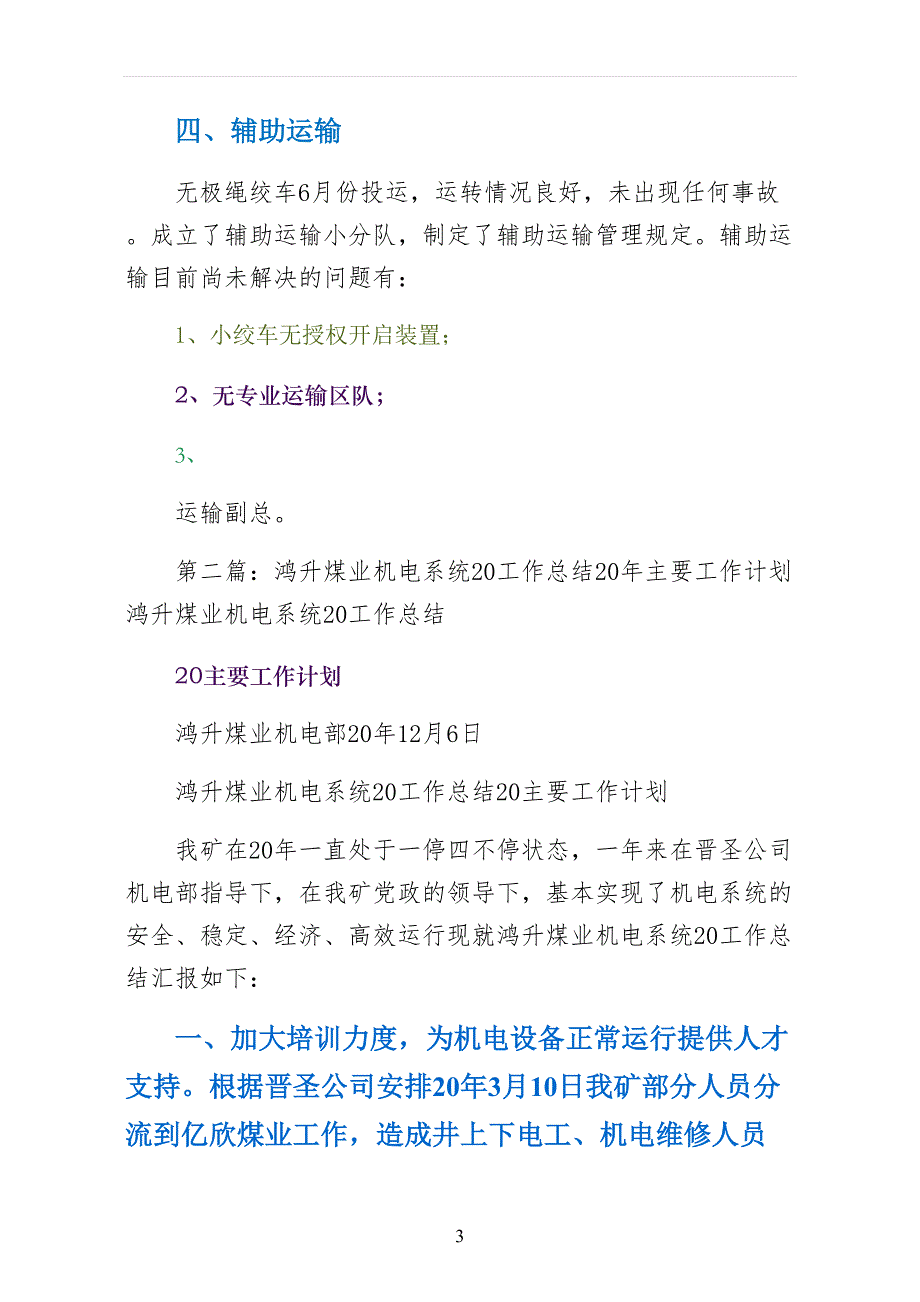 四、辅助运输

无极绳绞车6月份投运，运转情况良好，未出现任何事故。成立了辅助运输小分队，制定了辅助运输管理规定。辅助运输目前尚未解决的问题有：

1、小绞车无授权开启装置；

2、无专业运输区队；

3、

运输副总。

第二篇：鸿升煤业机电系统20工作总结20年主要工作计划鸿升煤业机电系统20工作总结

20主要工作计划

鸿升煤业机电部20年12月6日

鸿升煤业机电系统20工作总结20主要工作计划

我矿在20年一直处于一停四不停状态，一年来在晋圣公司机电部指导下，在我矿党政的领导下，基本实现了机电系统的安全、稳定、经济、高效运行现就鸿升煤业机电系统20工作总结汇报如下：

一、加大培训力度，为机电设备正常运行提供人才支持。根据晋圣公司安排20年3月10日我矿部分人员分流到亿欣煤业工作，造成井上下电工、机电维修人员

3